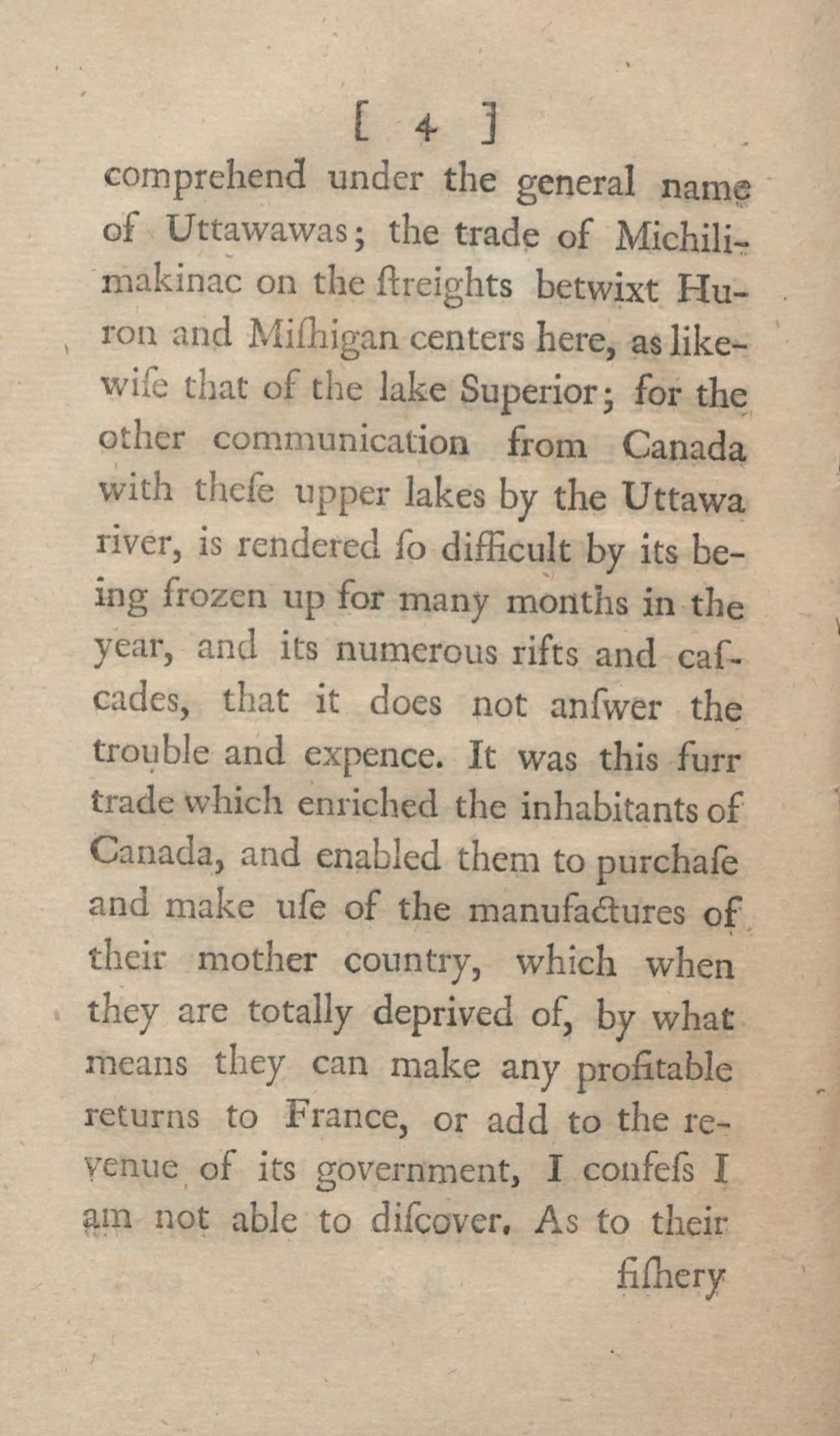 [ 4 ]

comprehend under the general name of Uttawawas; the trade of Michilimakinac on the ſtreights betwixt Huron and Miſhigan centers here, as likewiſe that of the lake Superior; for the other communication from Canada with theſe upper lakes by the Uttawa river, is rendered ſo difficult by its being frozen up for many months in the year, and its numerous rifts and caſcades, that it does not anſwer the trouble and expence. It was this furr trade which enriched the inhabitants of Canada, and enabled them to purchaſe and make uſe of the manufactures of their mother country, which when they are totally deprived of, by what means they can make any profitable returns to France, or add to the revenue of its government, I confeſs I am not able to diſcover. As to their

fiſhery